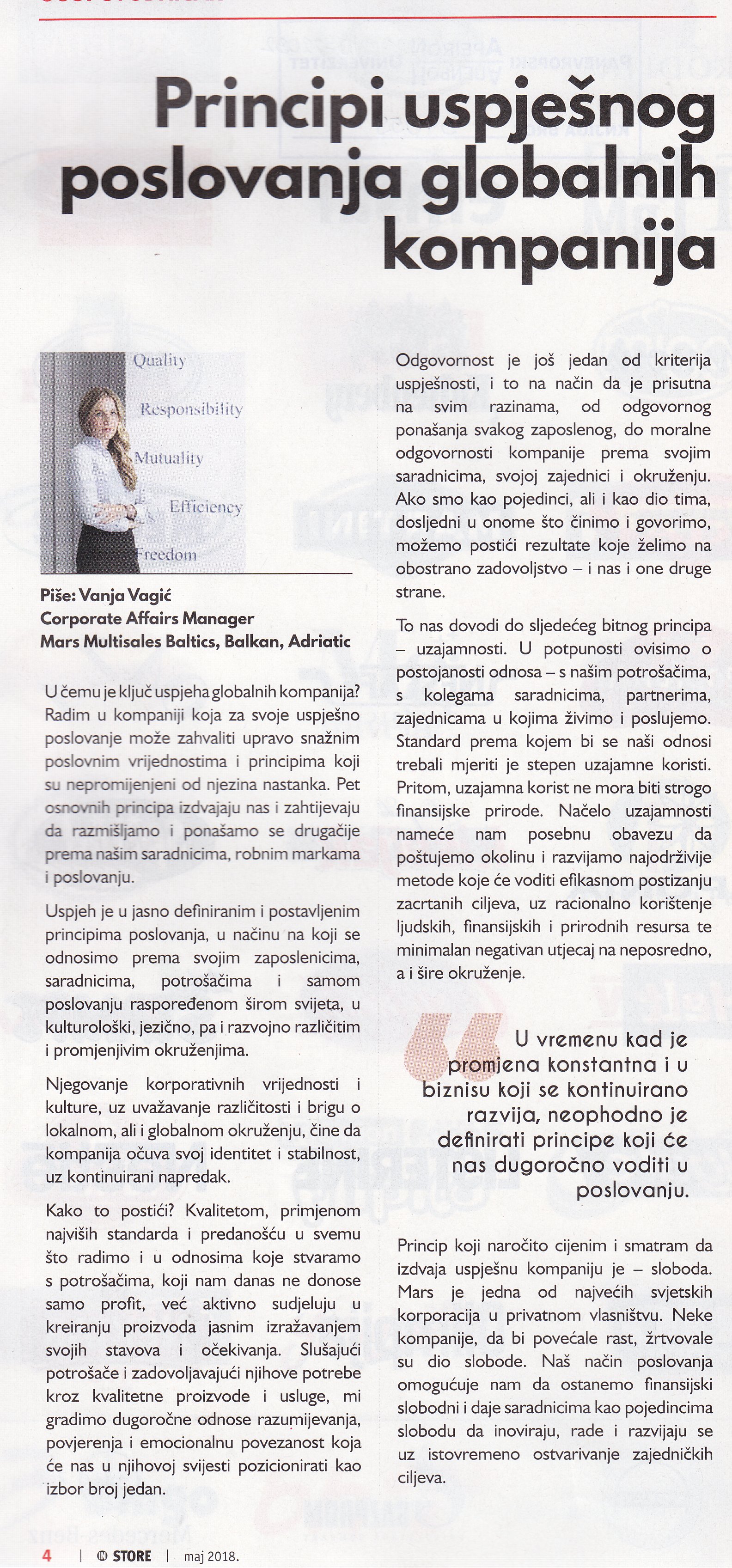 Principi uspješnog poslovanja globalnih kompanija

Quality
Responsibility
Mutuality
Efficiency
Freedom

Piše: Vanja Vagić
Corporate Affairs Manager
Mars Multisales Baltics, Balkan, Adriatic

U čemu je ključ uspjeha globalnih kompanija? Radim u kompaniji koja za svoje uspješno poslovanje može zahvaliti upravo snažnim poslovnim vrijednostima i principima koji su nepromijenjeni od njezina nastanka. Pet osnovnih principa izdvajaju nas i zahtijevaju da razmišljamo i ponašamo se drugačije prema našim saradnicima, robnim markama i poslovanju.

Uspjeh je u jasno definiranim i postavljenim principima poslovanja, u načinu na koji se odnosimo prema svojim zaposlenicima, saradnicima, potrošačima i samom poslovanju raspoređenom širom svijeta, u kulturološki, jezično, pa i razvojno različitim i promjenjivim okruženjima.

Njegovanje korporativnih vrijednosti i kulture, uz uvažavanje različitosti i brigu o lokalnom, ali i globalnom okruženju, čine da kompanija očuva svoj identitet i stabilnost, uz kontinuirani napredak.

Kako to postići? Kvalitetom, primjenom najviših standarda i predanošću u svemu što radimo i u odnosima koje stvaramo s potrošačima, koji nam danas ne donose samo profit, već aktivno sudjeluju u kreiranju proizvoda jasnim izražavanjem svojih stavova i očekivanja. Slušajući potrošače i zadovoljavajući njihove potrebe kroz kvalitetne proizvode i usluge, mi gradimo dugoročne odnose razumijevanja, povjerenja i emocionalnu povezanost koja će nas u njihovoj svijesti pozicionirati kao izbor broj jedan.

Odgovornost je još jedan od kriterija uspješnosti, i to na način da je prisutna na svim razinama, od odgovornog ponašanja svakog zaposlenog, do moralne odgovornosti kompanije prema svojim saradnicima, svojoj zajednici i okruženju. Ako smo kao pojedinci, ali i kao dio tima, dosljedni u onome što činimo i govorimo, možemo postići rezultate koje želimo na obostrano zadovoljstvo – i nas i one druge strane.

To nas dovodi do sljedećeg bitnog principa – uzajamnosti. U potpunosti ovisimo o postojanosti odnosa – s našim potrošačima, s kolegama saradnicima, partnerima, zajednicama u kojima živimo i poslujemo. Standard prema kojem bi se naši odnosi trebali mjeriti je stepen uzajamne koristi. Pritom, uzajamna korist ne mora biti strogo finansijske prirode. Načelo uzajamnosti nameće nam posebnu obavezu da poštujemo okolinu i razvijamo najodrživije metode koje će voditi efikasnom postizanju zacrtanih ciljeva, uz racionalno korištenje ljudskih, finansijskih i prirodnih resursa te minimalan negativan utjecaj na neposredno, a i šire okruženje.

U vremenu kad je promjena konstantna i u biznisu koji se kontinuirano razvija, neophodno je definirati principe koji će nas dugoročno voditi u poslovanju.

Princip koji naročito cijenim i smatram da izdvaja uspješnu kompaniju je – sloboda. Mars je jedna od najvećih svjetskih korporacija u privatnom vlasništvu. Neke kompanije, da bi povećale rast, žrtvovale su dio slobode. Naš način poslovanja omogućuje nam da ostanemo finansijski slobodni i daje saradnicima kao pojedincima slobodu da inoviraju, rade i razvijaju se uz istovremeno ostvarivanje zajedničkih ciljeva.

4 | IN STORE | maj 2018.